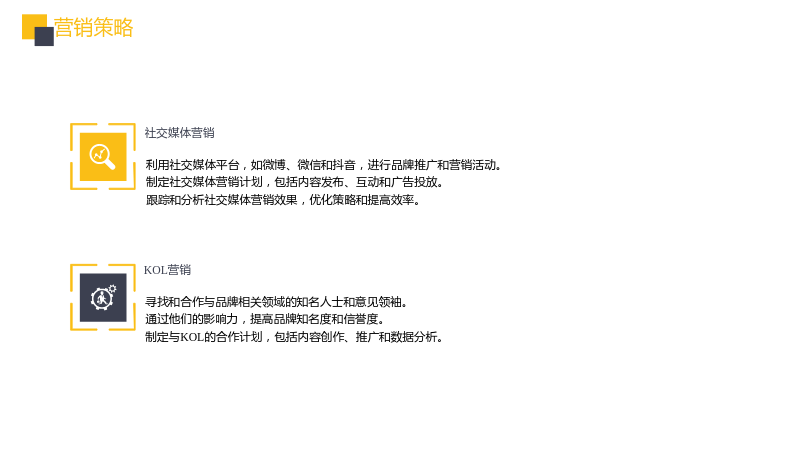 营销策略

社交媒体营销

利用社交媒体平台，如微博、微信和抖音，进行品牌推广和营销活动。
制定社交媒体营销计划，包括内容发布、互动和广告投放。
跟踪和分析社交媒体营销效果，优化策略和提高效率。

KOL营销

寻找和合作与品牌相关领域的知名人士和意见领袖。
通过他们的影响力，提高品牌知名度和信誉度。
制定与KOL的合作计划，包括内容创作、推广和数据分析。